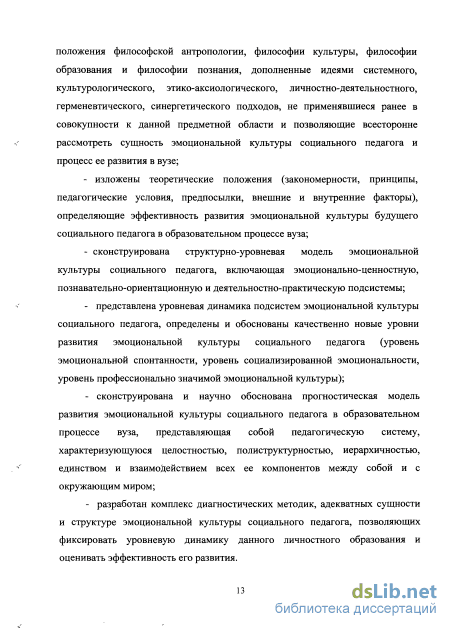 положения философской антропологии, философии культуры, философии образования и философии познания, дополненные идеями системного, культурологического, этико-аксиологического, личностно-деятельностного, герменевтического, синергетического подходов, не применявшиеся ранее в совокупности к данной предметной области и позволяющие всесторонне рассмотреть сущность эмоциональной культуры социального педагога и процесс ее развития в вузе;

- изложены теоретические положения (закономерности, принципы, педагогические условия, предпосылки, внешние и внутренние факторы), определяющие эффективность развития эмоциональной культуры будущего социального педагога в образовательном процессе вуза;

- сконструирована структурно-уровневая модель эмоциональной культуры социального педагога, включающая эмоционально-ценностную, познавательно-ориентационную и деятельностно-практическую подсистемы;

- представлена уровневая динамика подсистем эмоциональной культуры социального педагога, определены и обоснованы качественно новые уровни развития эмоциональной культуры социального педагога (уровень эмоциональной спонтанности, уровень социализированной эмоциональности, уровень профессионально значимой эмоциональной культуры);

- сконструирована и научно обоснована прогностическая модель развития эмоциональной культуры социального педагога в образовательном процессе вуза, представляющая собой педагогическую систему, характеризующуюся целостностью, полиструктурностью, иерархичностью, единством и взаимодействием всех ее компонентов между собой и с окружающим миром;

- разработан комплекс диагностических методик, адекватных сущности и структуре эмоциональной культуры социального педагога, позволяющих фиксировать уровневую динамику данного личностного образования и оценивать эффективность его развития.

13

dsLib.net
библиотека диссертаций